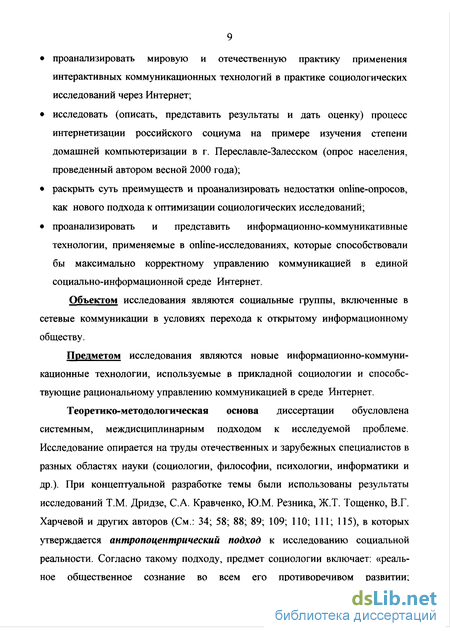 9

• проанализировать мировую и отечественную практику применения интерактивных коммуникационных технологий в практике социологических исследований через Интернет;

• исследовать (описать, представить результаты и дать оценку) процесс интернетизации российского социума на примере изучения степени домашней компьютеризации в г. Переславле-Залесском (опрос населения, проведенный автором весной 2000 года);

• раскрыть суть преимуществ и проанализировать недостатки online-опросов, как нового подхода к оптимизации социологических исследований;

• проанализировать и представить информационно-коммуникативные технологии, применяемые в online-исследованиях, которые способствовали бы максимально корректному управлению коммуникацией в единой социально-информационной среде Интернет.

Объектом исследования являются социальные группы, включенные в сетевые коммуникации в условиях перехода к открытому информационному обществу.

Предметом исследования являются новые информационно-коммуникационные технологии, используемые в прикладной социологии и способствующие рациональному управлению коммуникацией в среде Интернет.

Теоретико-методологическая основа диссертации обусловлена системным, междисциплинарным подходом к исследуемой проблеме. Исследование опирается на труды отечественных и зарубежных специалистов в разных областях науки (социологии, философии, психологии, информатики и др.). При концептуальной разработке темы были использованы результаты исследований Т.М. Дридзе, С.А. Кравченко, Ю.М. Резника, Ж.Т. Тощенко, В.Г. Харчевой и других авторов (См.: 34; 58; 88; 89; 109; 110; 111; 115), в которых утверждается антропоцентрический подход к исследованию социальной реальности. Согласно такому подходу, предмет социологии включает: «реальное общественное сознание во всем его противоречивом развитии;

dsLib.net
библиотека диссертаций